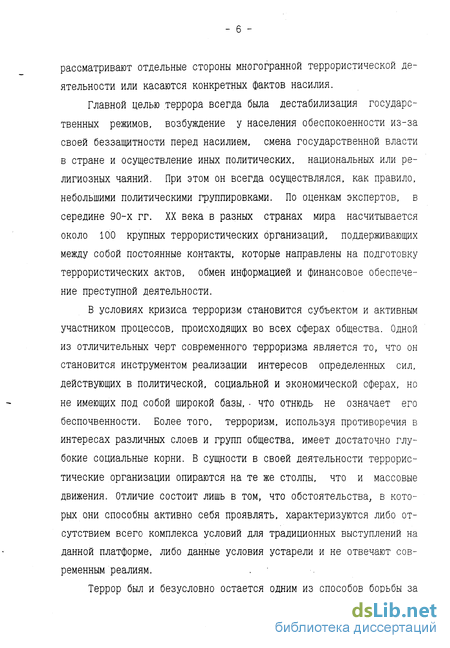 - 6 -

рассматривают отдельные стороны многогранной террористической деятельности или касаются конкретных фактов насилия.

Главной целью террора всегда была дестабилизация государственных режимов, возбуждение у населения обеспокоенности из-за своей беззащитности перед насилием, смена государственной власти в стране и осуществление иных политических, национальных или религиозных чаяний. При этом он всегда осуществлялся, как правило, небольшими политическими группировками. По оценкам экспертов, в середине 90-х гг. XX века в разных странах мира насчитывается около 100 крупных террористических организаций, поддерживающих между собой постоянные контакты, которые направлены на подготовку террористических актов, обмен информацией и финансовое обеспечение преступной деятельности.

В условиях кризиса терроризм становится субъектом и активным участником процессов, происходящих во всех сферах общества. Одной из отличительных черт современного терроризма является то, что он становится инструментом реализации интересов определенных сил, действующих в политической, социальной и экономической сферах, но не имеющих под собой широкой базы, что отнюдь не означает его беспочвенности. Более того, терроризм, используя противоречия в интересах различных слоев и групп общества, имеет достаточно глубокие социальные корни. В сущности в своей деятельности террористические организации опираются на те же столпы, что и массовые движения. Отличие состоит лишь в том, что обстоятельства, в которых они способны активно себя проявлять, характеризуются либо отсутствием всего комплекса условий для традиционных выступлений на данной платформе, либо данные условия устарели и не отвечают современным реалиям.

Террор был и безусловно остается одним из способов борьбы за

dsLib.net
библиотека диссертаций